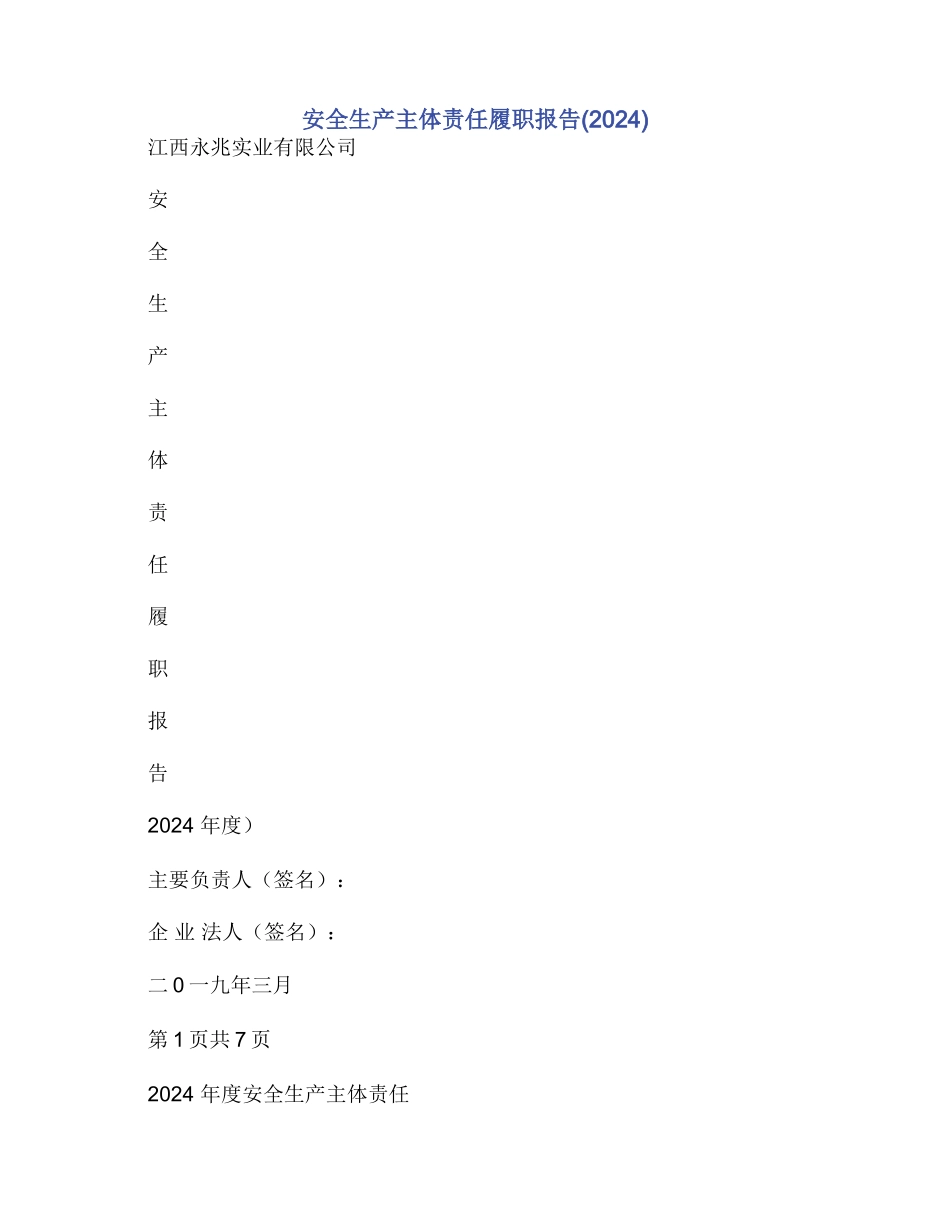 安全生产主体责任履职报告(2024)

江西永兆实业有限公司

安

全

生

产

主

体

责

任

履

职

报

告

2024 年度）

主要负责人（签名）：

企 业 法人（签名）：

二 0 一九年三月

第 1 页共 7 页

2024 年度安全生产主体责任